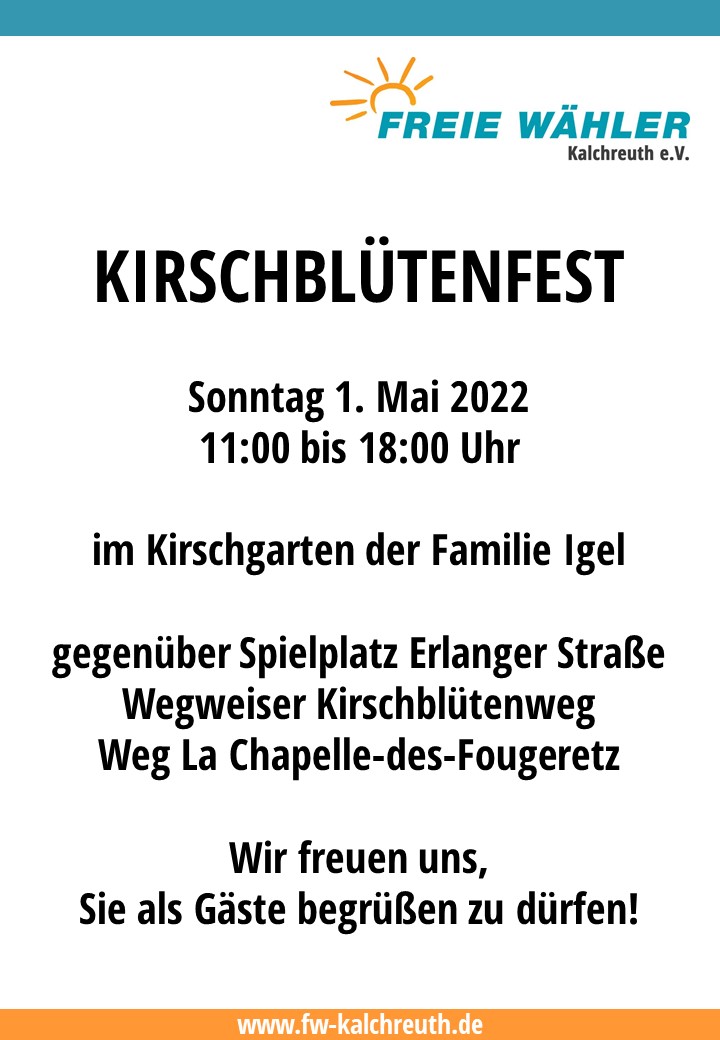 FREIE WÄHLER
Kalchreuth e.V.

KIRSCHBLÜTENFEST

Sonntag 1. Mai 2022
11:00 bis 18:00 Uhr

im Kirschgarten der Familie Igel

gegenüber Spielplatz Erlanger Straße
Wegweiser Kirschblütenweg
Weg La Chapelle-des-Fougeretz

Wir freuen uns,
Sie als Gäste begrüßen zu dürfen!

www.fw-kalchreuth.de